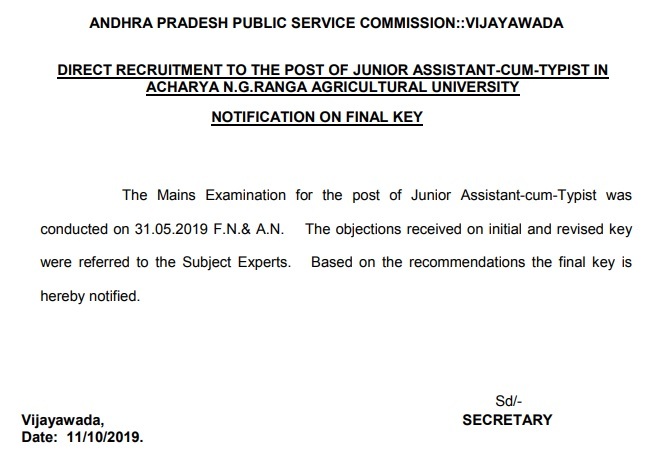 ANDHRA PRADESH PUBLIC SERVICE COMMISSION::VIJAYAWADA

DIRECT RECRUITMENT TO THE POST OF JUNIOR ASSISTANT-CUM-TYPIST IN ACHARYA N.G.RANGA AGRICULTURAL UNIVERSITY

NOTIFICATION ON FINAL KEY

The Mains Examination for the post of Junior Assistant-cum-Typist was conducted on 31.05.2019 F.N.& A.N. The objections received on initial and revised key were referred to the Subject Experts. Based on the recommendations the final key is hereby notified.

Sd/-
SECRETARY

Vijayawada,
Date: 11/10/2019.